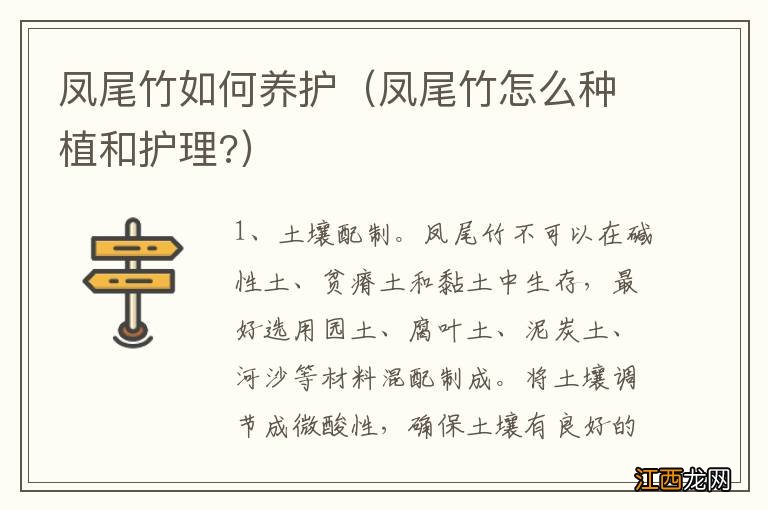 凤尾竹如何养护（凤尾竹怎么种植和护理?）

1、土壤配制。凤尾竹不可以在碱性土、贫瘠土和黏土中生存，最好选用园土、腐叶土、泥炭土、河沙等材料混配制成。将土壤调节成微酸性，确保土壤有良好的

江西龙网